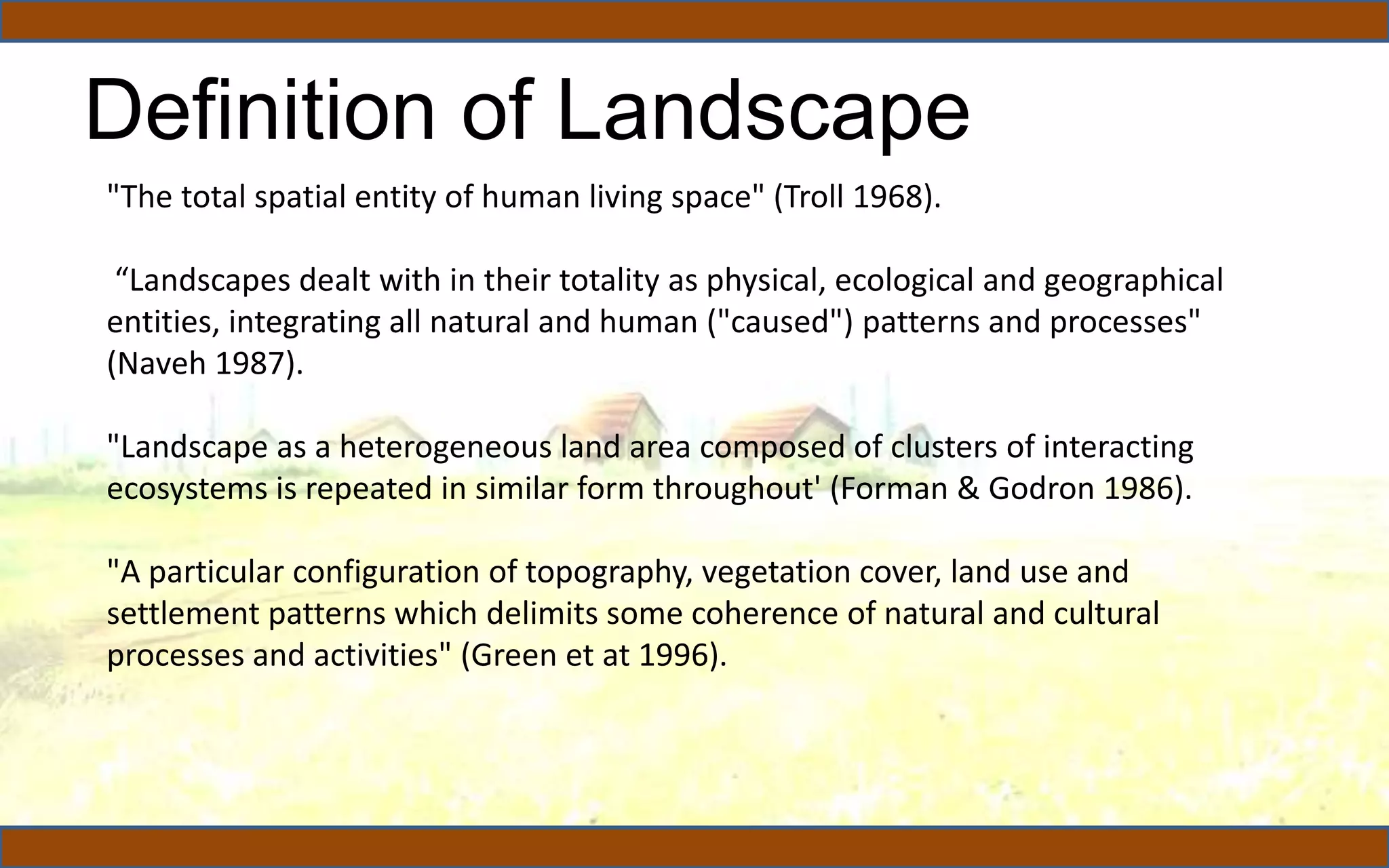 Definition of Landscape

"The total spatial entity of human living space" (Troll 1968).

“Landscapes dealt with in their totality as physical, ecological and geographical entities, integrating all natural and human ("caused") patterns and processes" (Naveh 1987).

"Landscape as a heterogeneous land area composed of clusters of interacting ecosystems is repeated in similar form throughout' (Forman & Godron 1986).

"A particular configuration of topography, vegetation cover, land use and settlement patterns which delimits some coherence of natural and cultural processes and activities" (Green et at 1996).